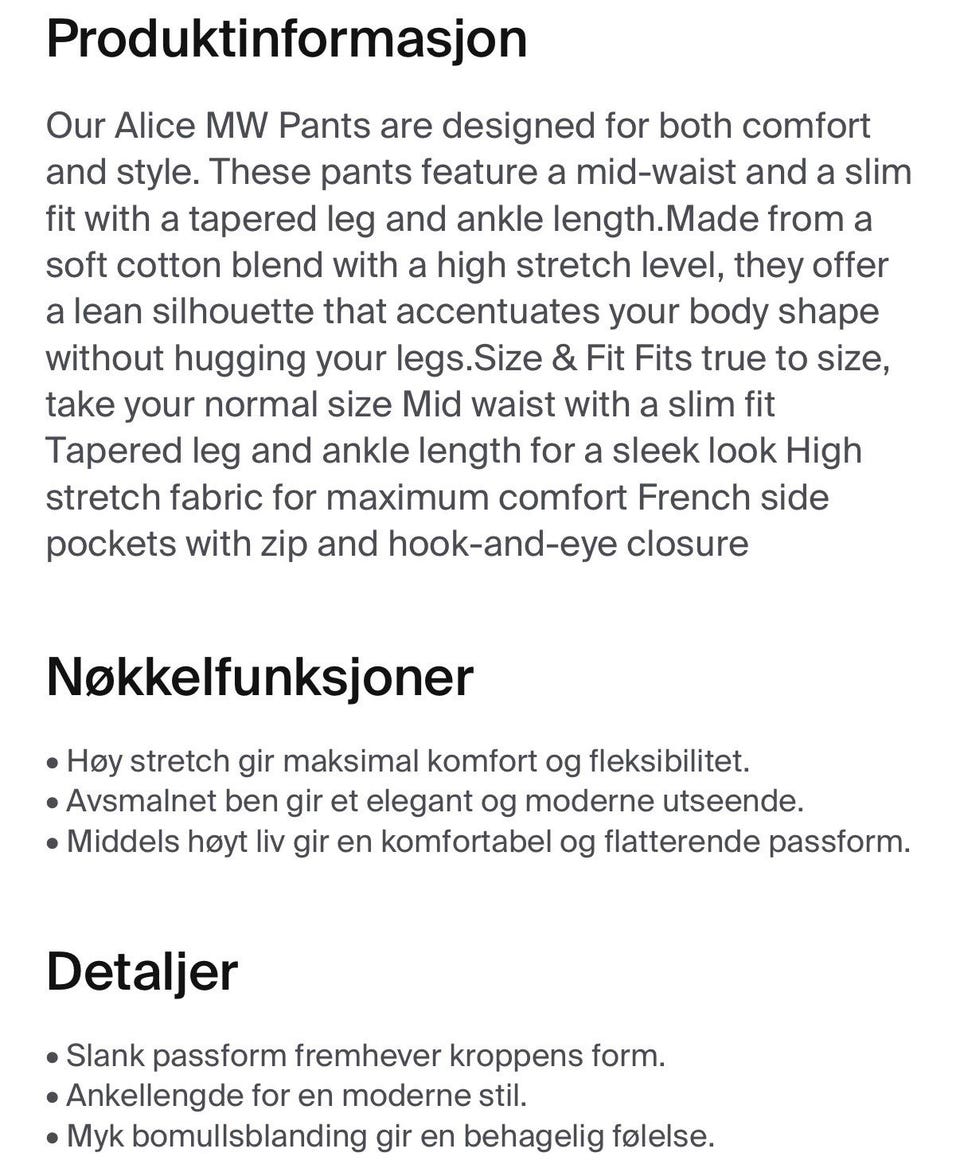 Produktinformasjon

Our Alice MW Pants are designed for both comfort and style. These pants feature a mid-waist and a slim fit with a tapered leg and ankle length.Made from a soft cotton blend with a high stretch level, they offer a lean silhouette that accentuates your body shape without hugging your legs.Size & Fit Fits true to size, take your normal size Mid waist with a slim fit Tapered leg and ankle length for a sleek look High stretch fabric for maximum comfort French side pockets with zip and hook-and-eye closure

Nøkkelfunksjoner

• Høy stretch gir maksimal komfort og fleksibilitet.
• Avsmalnet ben gir et elegant og moderne utseende.
• Middels høyt liv gir en komfortabel og flatterende passform.

Detaljer

• Slank passform fremhever kroppens form.
• Ankellengde for en moderne stil.
• Myk bomullsblanding gir en behagelig følelse.